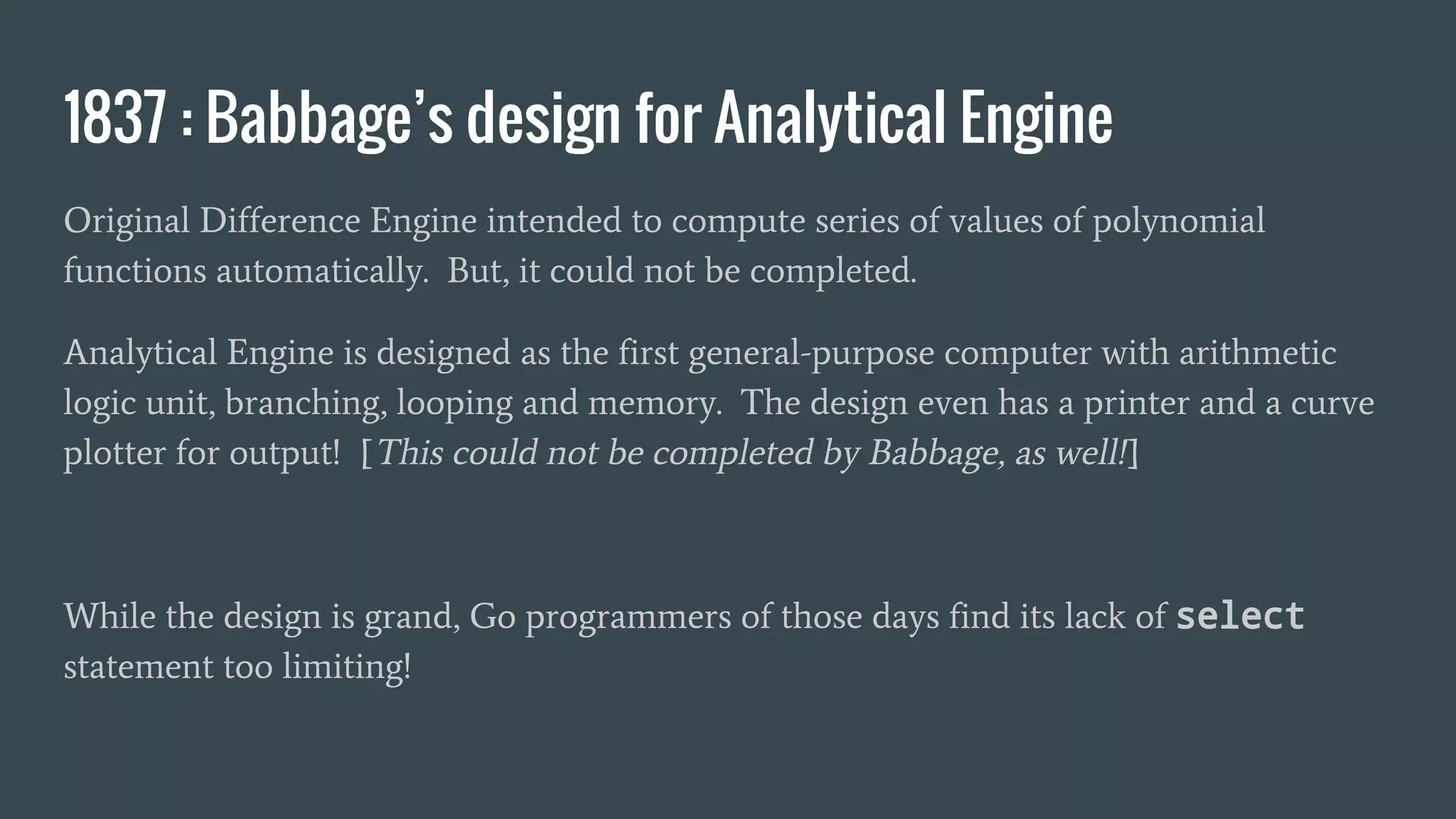 1837 : Babbage's design for Analytical Engine

Original Difference Engine intended to compute series of values of polynomial functions automatically. But, it could not be completed.

Analytical Engine is designed as the first general-purpose computer with arithmetic logic unit, branching, looping and memory. The design even has a printer and a curve plotter for output! [This could not be completed by Babbage, as well!]

While the design is grand, Go programmers of those days find its lack of select statement too limiting!